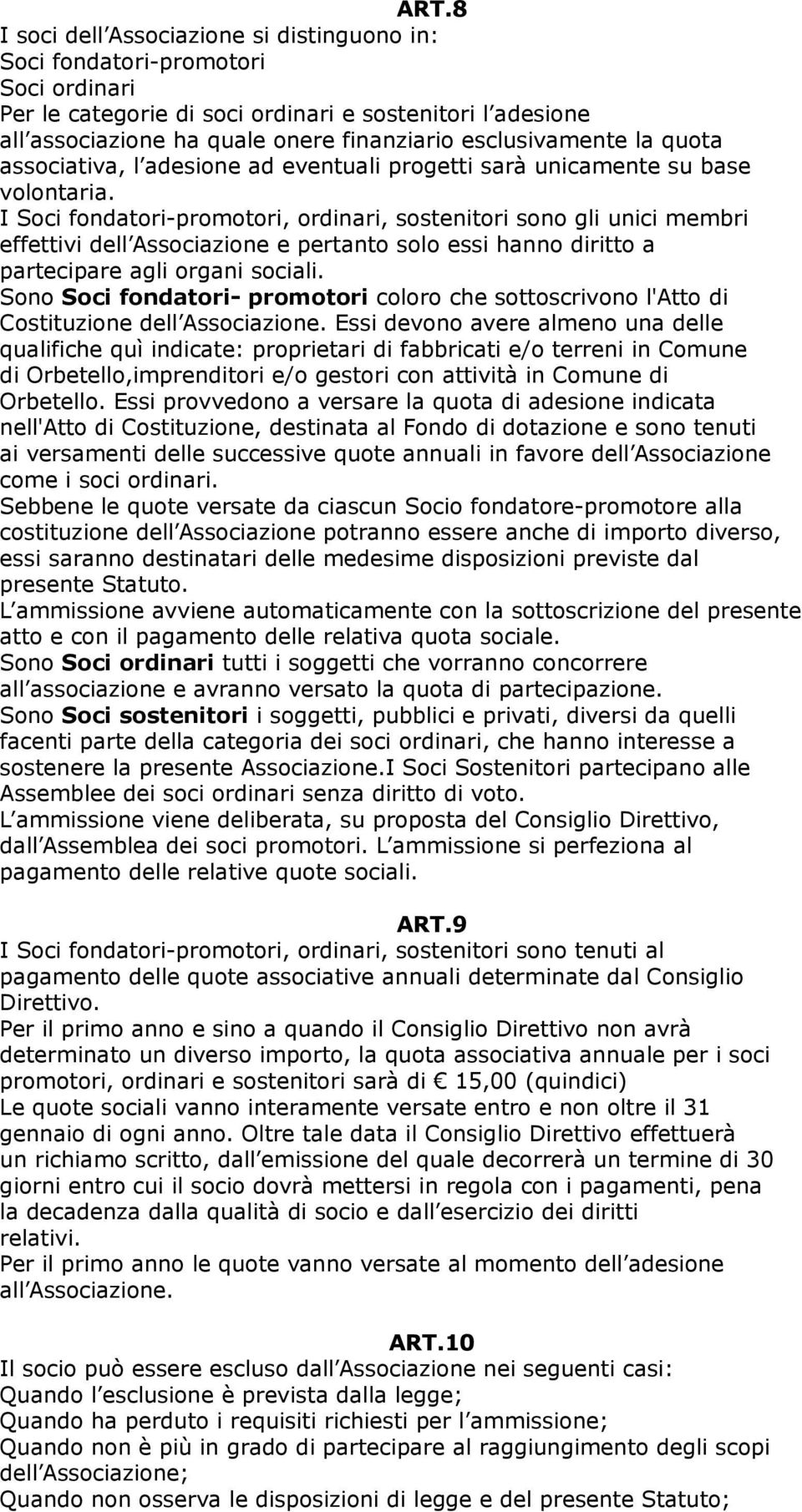 ART.8

I soci dell Associazione si distinguono in:
Soci fondatori-promotori
Soci ordinari
Per le categorie di soci ordinari e sostenitori l adesione all associazione ha quale onere finanziario esclusivamente la quota associativa, l adesione ad eventuali progetti sarà unicamente su base volontaria.
I Soci fondatori-promotori, ordinari, sostenitori sono gli unici membri effettivi dell Associazione e pertanto solo essi hanno diritto a partecipare agli organi sociali.
Sono Soci fondatori- promotori coloro che sottoscrivono l'Atto di Costituzione dell Associazione. Essi devono avere almeno una delle qualifiche quì indicate: proprietari di fabbricati e/o terreni in Comune di Orbetello,imprenditori e/o gestori con attività in Comune di Orbetello. Essi provvedono a versare la quota di adesione indicata nell'Atto di Costituzione, destinata al Fondo di dotazione e sono tenuti ai versamenti delle successive quote annuali in favore dell Associazione come i soci ordinari.
Sebbene le quote versate da ciascun Socio fondatore-promotore alla costituzione dell Associazione potranno essere anche di importo diverso, essi saranno destinatari delle medesime disposizioni previste dal presente Statuto.
L ammissione avviene automaticamente con la sottoscrizione del presente atto e con il pagamento delle relativa quota sociale.
Sono Soci ordinari tutti i soggetti che vorranno concorrere all associazione e avranno versato la quota di partecipazione.
Sono Soci sostenitori i soggetti, pubblici e privati, diversi da quelli facenti parte della categoria dei soci ordinari, che hanno interesse a sostenere la presente Associazione.I Soci Sostenitori partecipano alle Assemblee dei soci ordinari senza diritto di voto.
L ammissione viene deliberata, su proposta del Consiglio Direttivo, dall Assemblea dei soci promotori. L ammissione si perfeziona al pagamento delle relative quote sociali.

ART.9

I Soci fondatori-promotori, ordinari, sostenitori sono tenuti al pagamento delle quote associative annuali determinate dal Consiglio Direttivo.
Per il primo anno e sino a quando il Consiglio Direttivo non avrà determinato un diverso importo, la quota associativa annuale per i soci promotori, ordinari e sostenitori sarà di € 15,00 (quindici)
Le quote sociali vanno interamente versate entro e non oltre il 31 gennaio di ogni anno. Oltre tale data il Consiglio Direttivo effettuerà un richiamo scritto, dall emissione del quale decorrerà un termine di 30 giorni entro cui il socio dovrà mettersi in regola con i pagamenti, pena la decadenza dalla qualità di socio e dall esercizio dei diritti relativi.
Per il primo anno le quote vanno versate al momento dell adesione all Associazione.

ART.10

Il socio può essere escluso dall Associazione nei seguenti casi:
Quando l esclusione è prevista dalla legge;
Quando ha perduto i requisiti richiesti per l ammissione;
Quando non è più in grado di partecipare al raggiungimento degli scopi dell Associazione;
Quando non osserva le disposizioni di legge e del presente Statuto;